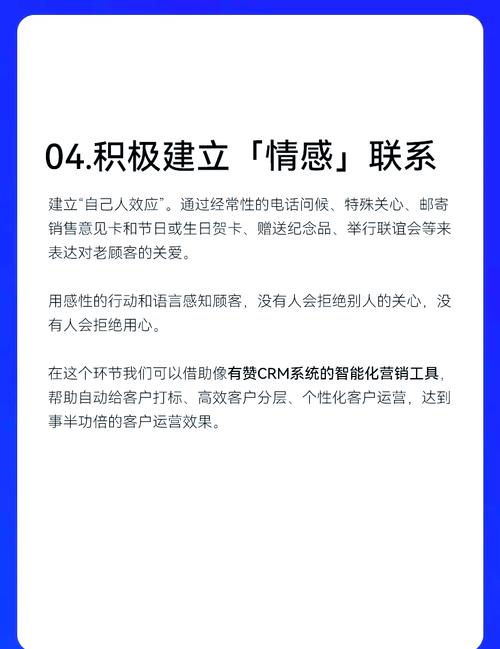 04.积极建立「情感」联系

建立“自己人效应”。通过经常性的电话问候、特殊关心、邮寄销售意见卡和节日或生日贺卡、赠送纪念品、举行联谊会等来表达对老顾客的关爱。

用感性的行动和语言感知顾客，没有人会拒绝别人的关心，没有人会拒绝用心。

在这个环节我们可以借助像有赞CRM系统的智能化营销工具，帮助自动给客户打标、高效客户分层、个性化客户运营，达到事半功倍的客户运营效果。